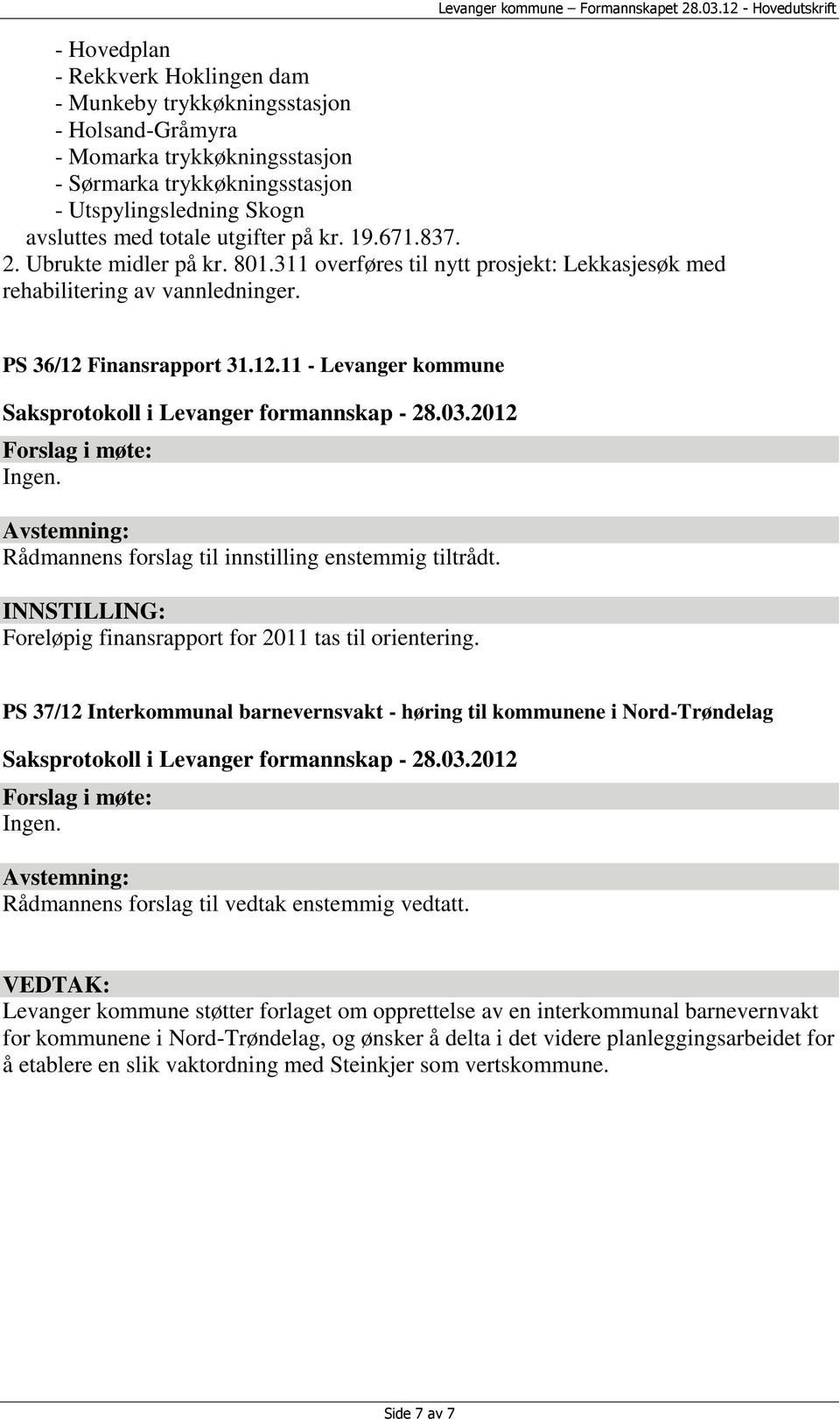 Levanger kommune – Formannskapet 28.03.12 - Hovedutskrift

- Hovedplan
- Rekkverk Hoklingen dam
- Munkeby trykkøkningsstasjon
- Holsand-Gråmyra
- Momarka trykkøkningsstasjon
- Sørmarka trykkøkningsstasjon
- Utspylingsledning Skogn
avsluttes med totale utgifter på kr. 19.671.837.
2. Ubrukte midler på kr. 801.311 overføres til nytt prosjekt: Lekkasjesøk med rehabilitering av vannledninger.

PS 36/12 Finansrapport 31.12.11 - Levanger kommune

Saksprotokoll i Levanger formannskap - 28.03.2012

Forslag i møte:
Ingen.

Avstemning:
Rådmannens forslag til innstilling enstemmig tiltrådt.

INNSTILLING:
Foreløpig finansrapport for 2011 tas til orientering.

PS 37/12 Interkommunal barnevernsvakt - høring til kommunene i Nord-Trøndelag

Saksprotokoll i Levanger formannskap - 28.03.2012

Forslag i møte:
Ingen.

Avstemning:
Rådmannens forslag til vedtak enstemmig vedtatt.

VEDTAK:
Levanger kommune støtter forlaget om opprettelse av en interkommunal barnevernvakt for kommunene i Nord-Trøndelag, og ønsker å delta i det videre planleggingsarbeidet for å etablere en slik vaktordning med Steinkjer som vertskommune.

Side 7 av 7